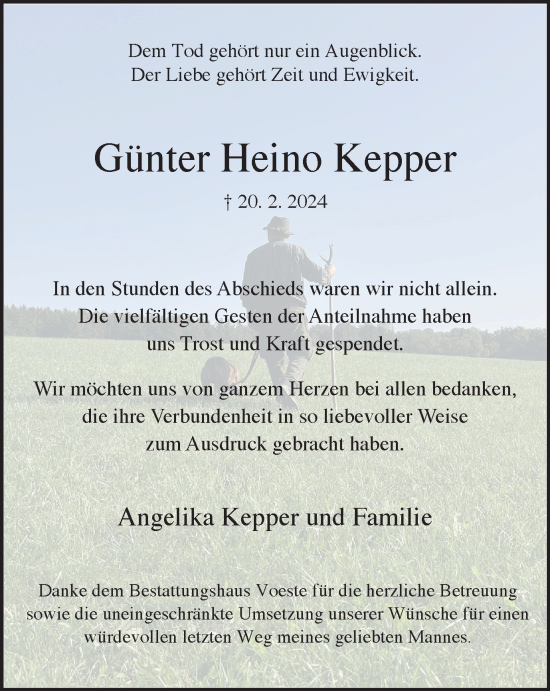 Dem Tod gehört nur ein Augenblick.
Der Liebe gehört Zeit und Ewigkeit.

Günter Heino Kepper

† 20. 2. 2024

In den Stunden des Abschieds waren wir nicht allein. Die vielfältigen Gesten der Anteilnahme haben uns Trost und Kraft gespendet.

Wir möchten uns von ganzem Herzen bei allen bedanken, die ihre Verbundenheit in so liebevoller Weise zum Ausdruck gebracht haben.

Angelika Kepper und Familie

Danke dem Bestattungshaus Voeste für die herzliche Betreuung sowie die uneingeschränkte Umsetzung unserer Wünsche für einen würdevollen letzten Weg meines geliebten Mannes.